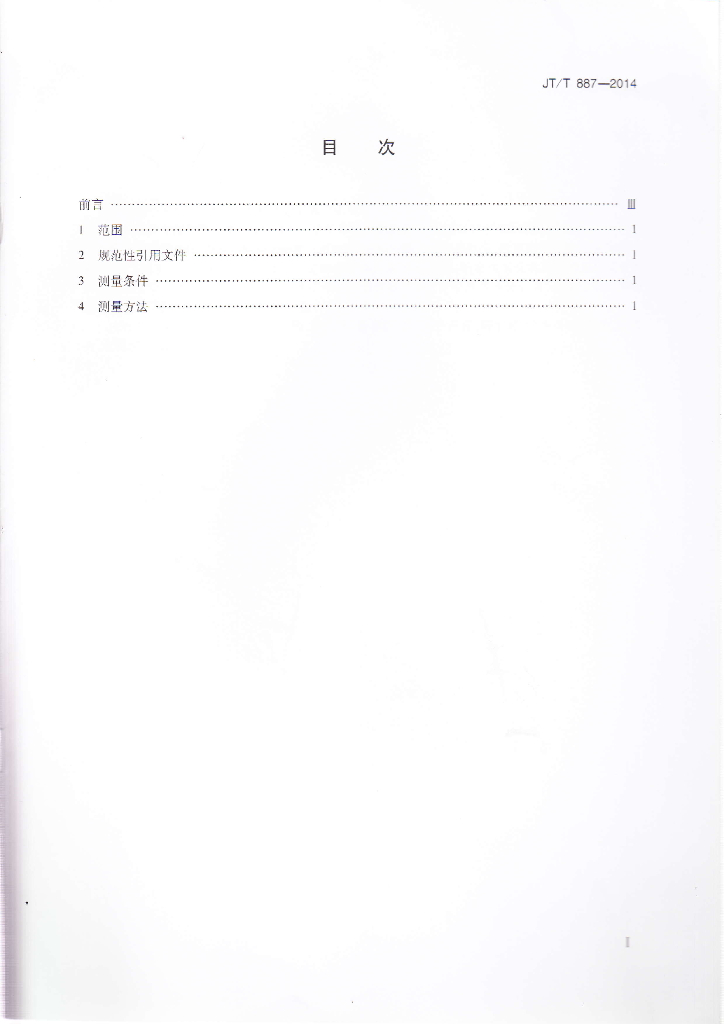 JT/T 887—2014

目 次

前言 Ⅲ
1 范围 1
2 规范性引用文件 1
3 测量条件 1
4 测量方法 1

Ⅰ